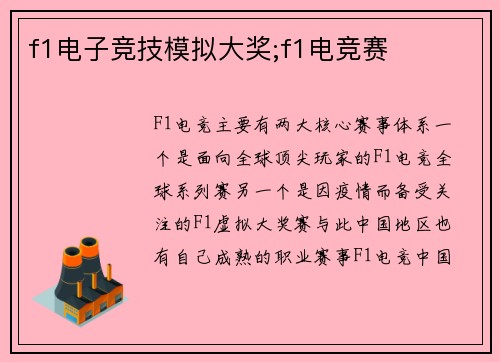 f1电子竞技模拟大奖;f1电竞赛

F1电竞主要有两大核心赛事体系一个是面向全球顶尖玩家的F1电竞全球系列赛另一个是因疫情而备受关注的F1虚拟大奖赛与此中国地区也有自己成熟的职业赛事F1电竞中国